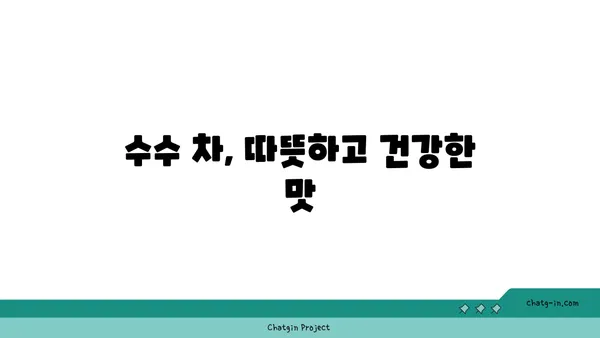 수수 차, 따뜻하고 건강한 맛

chatg-in.com

Chatgin Project